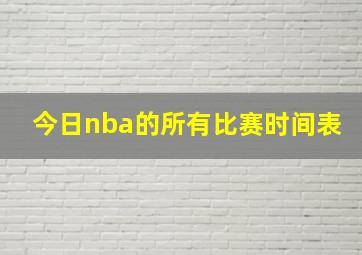 今日nba的所有比赛时间表